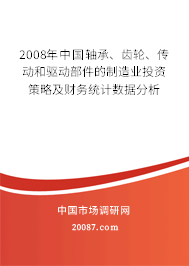 2008年中国轴承、齿轮、传动和驱动部件的制造业投资策略及财务统计数据分析

中国市场调研网

20087.com